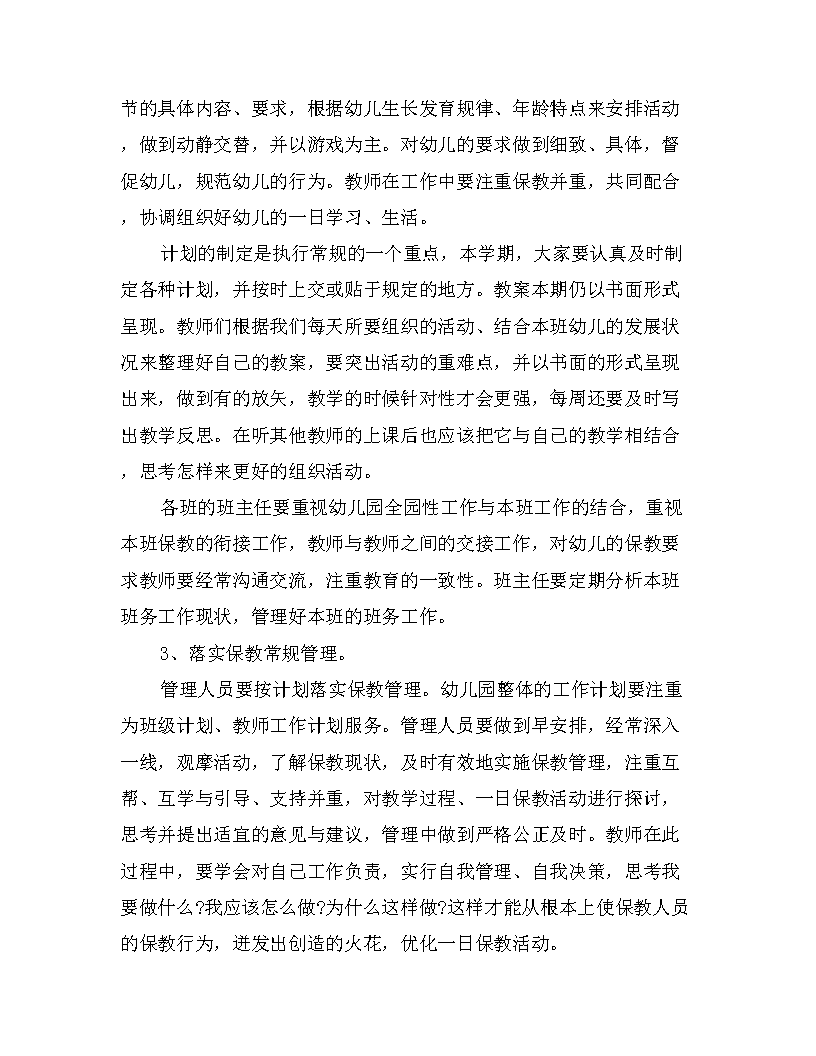 节的具体内容、要求，根据幼儿生长发育规律、年龄特点来安排活动，做到动静交替，并以游戏为主。对幼儿的要求做到细致、具体，督促幼儿，规范幼儿的行为。教师在工作中要注重保教并重，共同配合，协调组织好幼儿的一日学习、生活。

计划的制定是执行常规的一个重点，本学期，大家要认真及时制定各种计划，并按时上交或贴于规定的地方。教案本期仍以书面形式呈现。教师们根据我们每天所要组织的活动、结合本班幼儿的发展状况来整理好自己的教案，要突出活动的重难点，并以书面的形式呈现出来，做到有的放矢，教学的时候针对性才会更强，每周还要及时写出教学反思。在听其他教师的上课后也应该把它与自己的教学相结合，思考怎样来更好的组织活动。

各班的班主任要重视幼儿园全园性工作与本班工作的结合，重视本班保教的衔接工作，教师与教师之间的交接工作，对幼儿的保教要求教师要经常沟通交流，注重教育的一致性。班主任要定期分析本班班务工作现状，管理好本班的班务工作。

3、落实保教常规管理。

管理人员要按计划落实保教管理。幼儿园整体的工作计划要注重为班级计划、教师工作计划服务。管理人员要做到早安排，经常深入一线，观摩活动，了解保教现状，及时有效地实施保教管理，注重互帮、互学与引导、支持并重，对教学过程、一日保教活动进行探讨，思考并提出适宜的意见与建议，管理中做到严格公正及时。教师在此过程中，要学会对自己工作负责，实行自我管理、自我决策，思考我要做什么?我应该怎么做?为什么这样做?这样才能从根本上使保教人员的保教行为，迸发出创造的火花，优化一日保教活动。